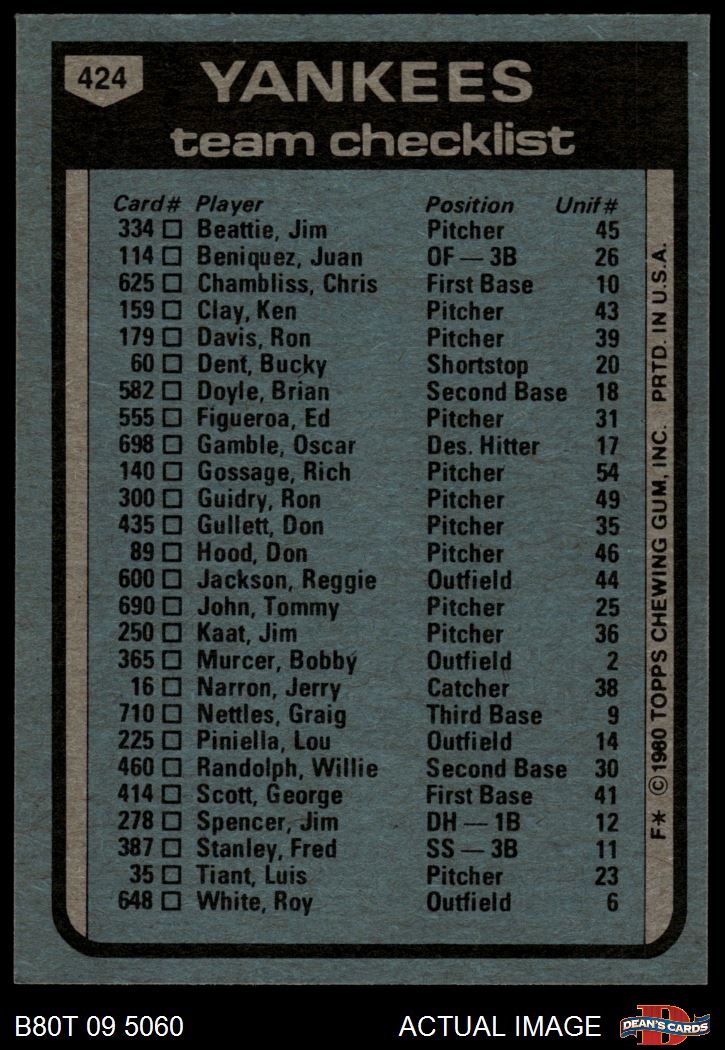 424

YANKEES
team checklist

| Card# | Player | Position | Unif# |
|---|---|---|---|
| 334 ☐ | Beattie, Jim | Pitcher | 45 |
| 114 ☐ | Beniquez, Juan | OF — 3B | 26 |
| 625 ☐ | Chambliss, Chris | First Base | 10 |
| 159 ☐ | Clay, Ken | Pitcher | 43 |
| 179 ☐ | Davis, Ron | Pitcher | 39 |
| 60 ☐ | Dent, Bucky | Shortstop | 20 |
| 582 ☐ | Doyle, Brian | Second Base | 18 |
| 555 ☐ | Figueroa, Ed | Pitcher | 31 |
| 698 ☐ | Gamble, Oscar | Des. Hitter | 17 |
| 140 ☐ | Gossage, Rich | Pitcher | 54 |
| 300 ☐ | Guidry, Ron | Pitcher | 49 |
| 435 ☐ | Gullett, Don | Pitcher | 35 |
| 89 ☐ | Hood, Don | Pitcher | 46 |
| 600 ☐ | Jackson, Reggie | Outfield | 44 |
| 690 ☐ | John, Tommy | Pitcher | 25 |
| 250 ☐ | Kaat, Jim | Pitcher | 36 |
| 365 ☐ | Murcer, Bobby | Outfield | 2 |
| 16 ☐ | Narron, Jerry | Catcher | 38 |
| 710 ☐ | Nettles, Graig | Third Base | 9 |
| 225 ☐ | Piniella, Lou | Outfield | 14 |
| 460 ☐ | Randolph, Willie | Second Base | 30 |
| 414 ☐ | Scott, George | First Base | 41 |
| 278 ☐ | Spencer, Jim | DH — 1B | 12 |
| 387 ☐ | Stanley, Fred | SS — 3B | 11 |
| 35 ☐ | Tiant, Luis | Pitcher | 23 |
| 648 ☐ | White, Roy | Outfield | 6 |

F* © 1980 TOPPS CHEWING GUM, INC. PRTD. IN U.S.A.

B80T 09 5060

ACTUAL IMAGE

DEAN'S CARDS